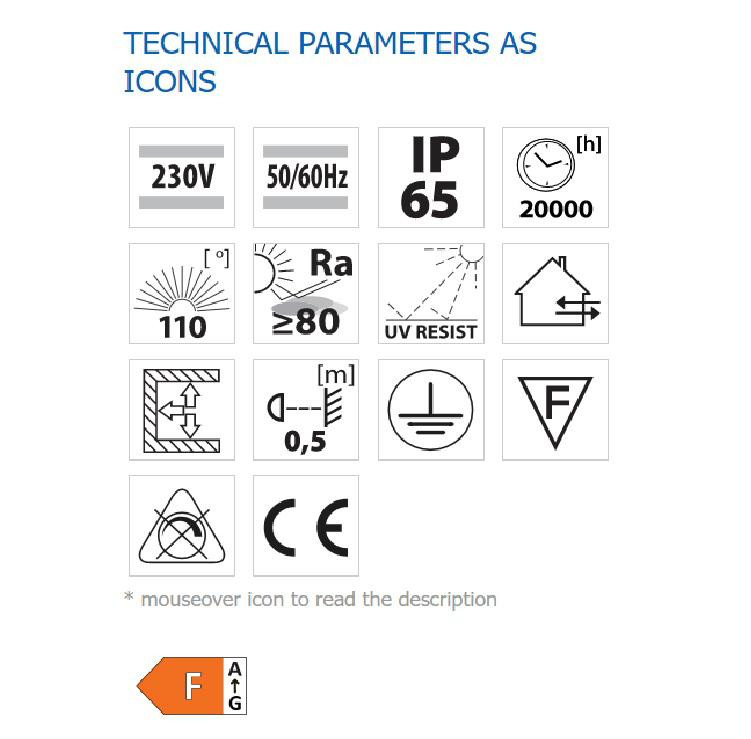 TECHNICAL PARAMETERS AS ICONS

230V

50/60Hz

IP 65

[h] 20000

[°] 110

Ra ≥80

UV RESIST

[m] 0,5

F

CE

* mouseover icon to read the description

F A G